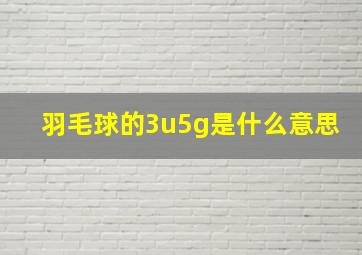 羽毛球的3u5g是什么意思